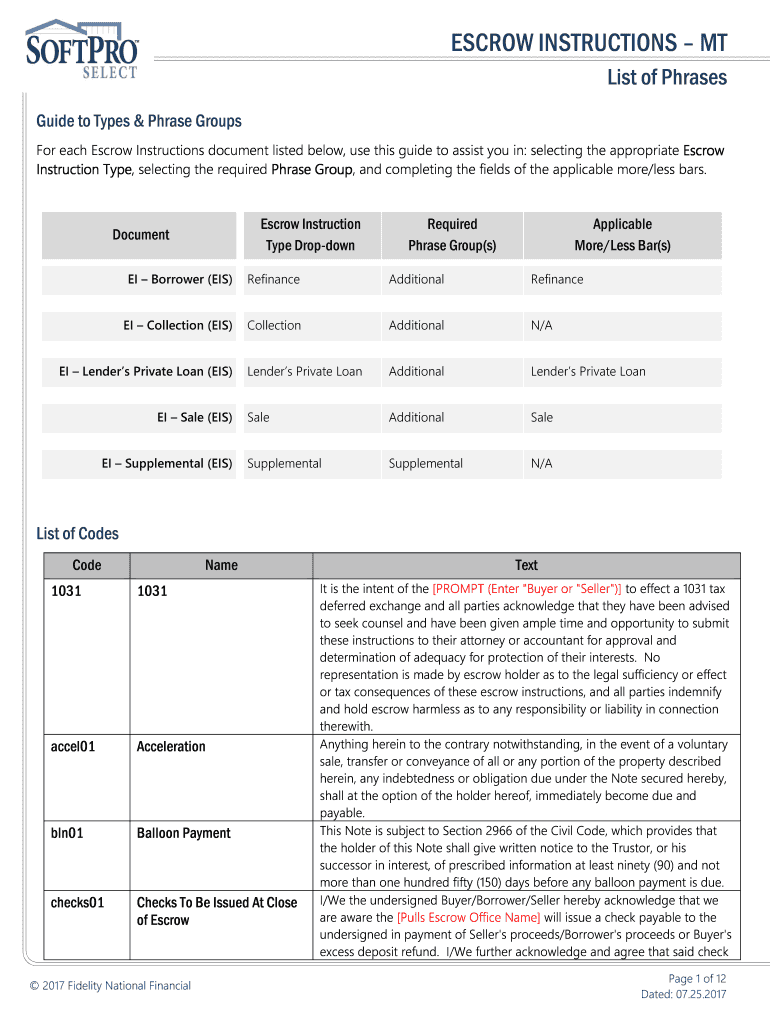 SOFTPRO SELECT

ESCROW INSTRUCTIONS – MT

List of Phrases

Guide to Types & Phrase Groups

For each Escrow Instructions document listed below, use this guide to assist you in: selecting the appropriate Escrow Instruction Type, selecting the required Phrase Group, and completing the fields of the applicable more/less bars.

| Document | Escrow Instruction Type Drop-down | Required Phrase Group(s) | Applicable More/Less Bar(s) |
|---|---|---|---|
| EI – Borrower (EIS) | Refinance | Additional | Refinance |
| EI – Collection (EIS) | Collection | Additional | N/A |
| EI – Lender's Private Loan (EIS) | Lender's Private Loan | Additional | Lender's Private Loan |
| EI – Sale (EIS) | Sale | Additional | Sale |
| EI – Supplemental (EIS) | Supplemental | Supplemental | N/A |

List of Codes

| Code | Name | Text |
|---|---|---|
| 1031 | 1031 | It is the intent of the [PROMPT (Enter "Buyer or "Seller")] to effect a 1031 tax deferred exchange and all parties acknowledge that they have been advised to seek counsel and have been given ample time and opportunity to submit these instructions to their attorney or accountant for approval and determination of adequacy for protection of their interests. No representation is made by escrow holder as to the legal sufficiency or effect or tax consequences of these escrow instructions, and all parties indemnify and hold escrow harmless as to any responsibility or liability in connection therewith. |
| accel01 | Acceleration | Anything herein to the contrary notwithstanding, in the event of a voluntary sale, transfer or conveyance of all or any portion of the property described herein, any indebtedness or obligation due under the Note secured hereby, shall at the option of the holder hereof, immediately become due and payable. |
| bln01 | Balloon Payment | This Note is subject to Section 2966 of the Civil Code, which provides that the holder of this Note shall give written notice to the Trustor, or his successor in interest, of prescribed information at least ninety (90) and not more than one hundred fifty (150) days before any balloon payment is due. |
| checks01 | Checks To Be Issued At Close of Escrow | I/We the undersigned Buyer/Borrower/Seller hereby acknowledge that we are aware the [Pulls Escrow Office Name] will issue a check payable to the undersigned in payment of Seller's proceeds/Borrower's proceeds or Buyer's excess deposit refund. I/We further acknowledge and agree that said check |

© 2017 Fidelity National Financial

Page 1 of 12
Dated: 07.25.2017